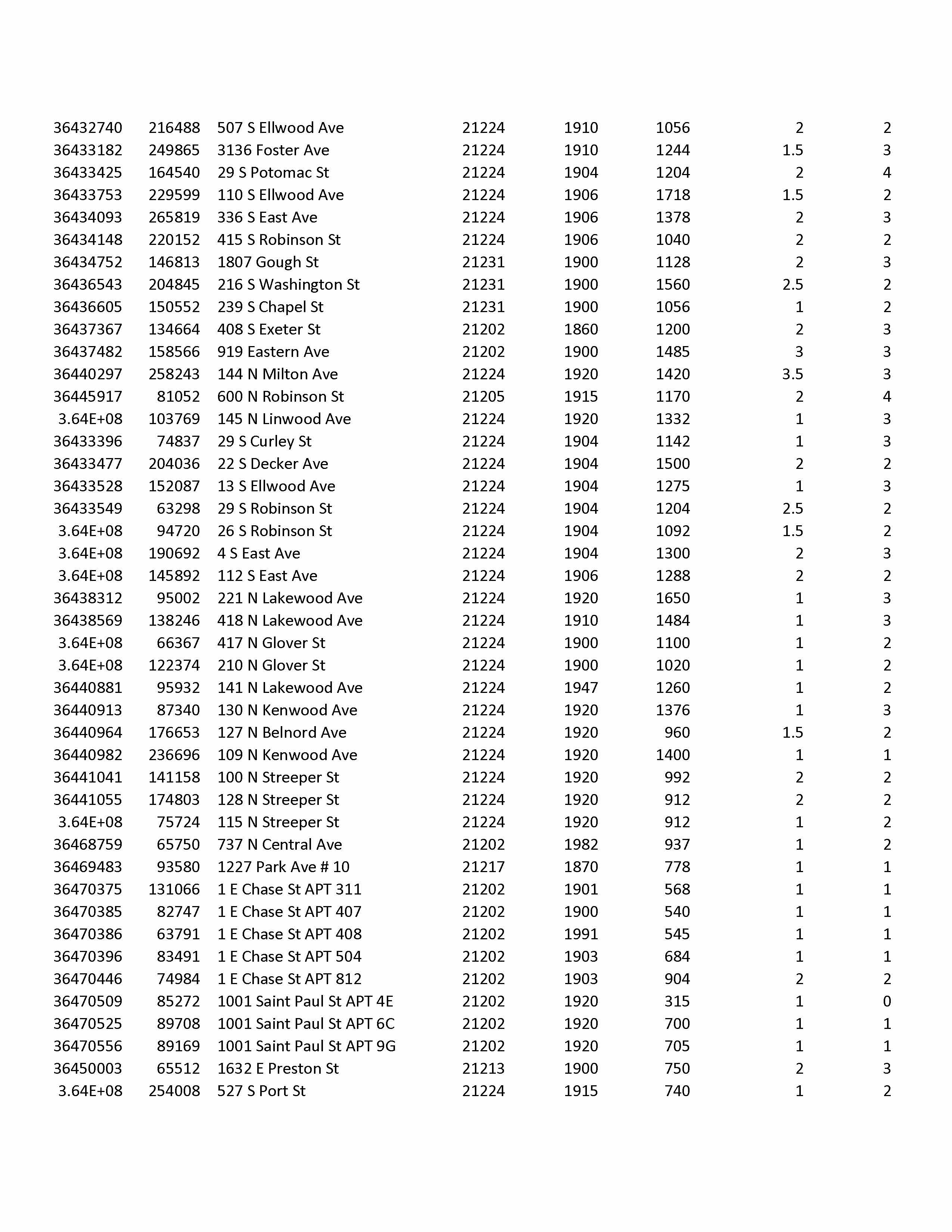 | | | | | | | | |
|---|---|---|---|---|---|---|---|
| 36432740 | 216488 | 507 S Ellwood Ave | 21224 | 1910 | 1056 | 2 | 2 |
| 36433182 | 249865 | 3136 Foster Ave | 21224 | 1910 | 1244 | 1.5 | 3 |
| 36433425 | 164540 | 29 S Potomac St | 21224 | 1904 | 1204 | 2 | 4 |
| 36433753 | 229599 | 110 S Ellwood Ave | 21224 | 1906 | 1718 | 1.5 | 2 |
| 36434093 | 265819 | 336 S East Ave | 21224 | 1906 | 1378 | 2 | 3 |
| 36434148 | 220152 | 415 S Robinson St | 21224 | 1906 | 1040 | 2 | 2 |
| 36434752 | 146813 | 1807 Gough St | 21231 | 1900 | 1128 | 2 | 3 |
| 36436543 | 204845 | 216 S Washington St | 21231 | 1900 | 1560 | 2.5 | 2 |
| 36436605 | 150552 | 239 S Chapel St | 21231 | 1900 | 1056 | 1 | 2 |
| 36437367 | 134664 | 408 S Exeter St | 21202 | 1860 | 1200 | 2 | 3 |
| 36437482 | 158566 | 919 Eastern Ave | 21202 | 1900 | 1485 | 3 | 3 |
| 36440297 | 258243 | 144 N Milton Ave | 21224 | 1920 | 1420 | 3.5 | 3 |
| 36445917 | 81052 | 600 N Robinson St | 21205 | 1915 | 1170 | 2 | 4 |
| 3.64E+08 | 103769 | 145 N Linwood Ave | 21224 | 1920 | 1332 | 1 | 3 |
| 36433396 | 74837 | 29 S Curley St | 21224 | 1904 | 1142 | 1 | 3 |
| 36433477 | 204036 | 22 S Decker Ave | 21224 | 1904 | 1500 | 2 | 2 |
| 36433528 | 152087 | 13 S Ellwood Ave | 21224 | 1904 | 1275 | 1 | 3 |
| 36433549 | 63298 | 29 S Robinson St | 21224 | 1904 | 1204 | 2.5 | 2 |
| 3.64E+08 | 94720 | 26 S Robinson St | 21224 | 1904 | 1092 | 1.5 | 2 |
| 3.64E+08 | 190692 | 4 S East Ave | 21224 | 1904 | 1300 | 2 | 3 |
| 3.64E+08 | 145892 | 112 S East Ave | 21224 | 1906 | 1288 | 2 | 2 |
| 36438312 | 95002 | 221 N Lakewood Ave | 21224 | 1920 | 1650 | 1 | 3 |
| 36438569 | 138246 | 418 N Lakewood Ave | 21224 | 1910 | 1484 | 1 | 3 |
| 3.64E+08 | 66367 | 417 N Glover St | 21224 | 1900 | 1100 | 1 | 2 |
| 3.64E+08 | 122374 | 210 N Glover St | 21224 | 1900 | 1020 | 1 | 2 |
| 36440881 | 95932 | 141 N Lakewood Ave | 21224 | 1947 | 1260 | 1 | 2 |
| 36440913 | 87340 | 130 N Kenwood Ave | 21224 | 1920 | 1376 | 1 | 3 |
| 36440964 | 176653 | 127 N Belnord Ave | 21224 | 1920 | 960 | 1.5 | 2 |
| 36440982 | 236696 | 109 N Kenwood Ave | 21224 | 1920 | 1400 | 1 | 1 |
| 36441041 | 141158 | 100 N Streeper St | 21224 | 1920 | 992 | 2 | 2 |
| 36441055 | 174803 | 128 N Streeper St | 21224 | 1920 | 912 | 2 | 2 |
| 3.64E+08 | 75724 | 115 N Streeper St | 21224 | 1920 | 912 | 1 | 2 |
| 36468759 | 65750 | 737 N Central Ave | 21202 | 1982 | 937 | 1 | 2 |
| 36469483 | 93580 | 1227 Park Ave # 10 | 21217 | 1870 | 778 | 1 | 1 |
| 36470375 | 131066 | 1 E Chase St APT 311 | 21202 | 1901 | 568 | 1 | 1 |
| 36470385 | 82747 | 1 E Chase St APT 407 | 21202 | 1900 | 540 | 1 | 1 |
| 36470386 | 63791 | 1 E Chase St APT 408 | 21202 | 1991 | 545 | 1 | 1 |
| 36470396 | 83491 | 1 E Chase St APT 504 | 21202 | 1903 | 684 | 1 | 1 |
| 36470446 | 74984 | 1 E Chase St APT 812 | 21202 | 1903 | 904 | 2 | 2 |
| 36470509 | 85272 | 1001 Saint Paul St APT 4E | 21202 | 1920 | 315 | 1 | 0 |
| 36470525 | 89708 | 1001 Saint Paul St APT 6C | 21202 | 1920 | 700 | 1 | 1 |
| 36470556 | 89169 | 1001 Saint Paul St APT 9G | 21202 | 1920 | 705 | 1 | 1 |
| 36450003 | 65512 | 1632 E Preston St | 21213 | 1900 | 750 | 2 | 3 |
| 3.64E+08 | 254008 | 527 S Port St | 21224 | 1915 | 740 | 1 | 2 |